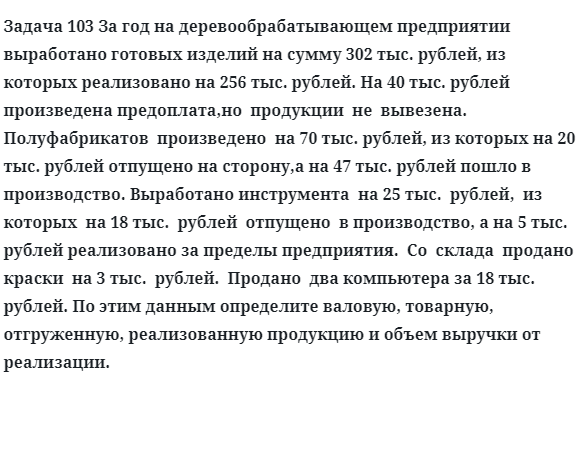 Задача 103 За год на деревообрабатывающем предприятии выработано готовых изделий на сумму 302 тыс. рублей, из которых реализовано на 256 тыс. рублей. На 40 тыс. рублей произведена предоплата,но продукции не вывезена. Полуфабрикатов произведено на 70 тыс. рублей, из которых на 20 тыс. рублей отпущено на сторону,а на 47 тыс. рублей пошло в производство. Выработано инструмента на 25 тыс. рублей, из которых на 18 тыс. рублей отпущено в производство, а на 5 тыс. рублей реализовано за пределы предприятия. Со склада продано краски на 3 тыс. рублей. Продано два компьютера за 18 тыс. рублей. По этим данным определите валовую, товарную, отгруженную, реализованную продукцию и объем выручки от реализации.